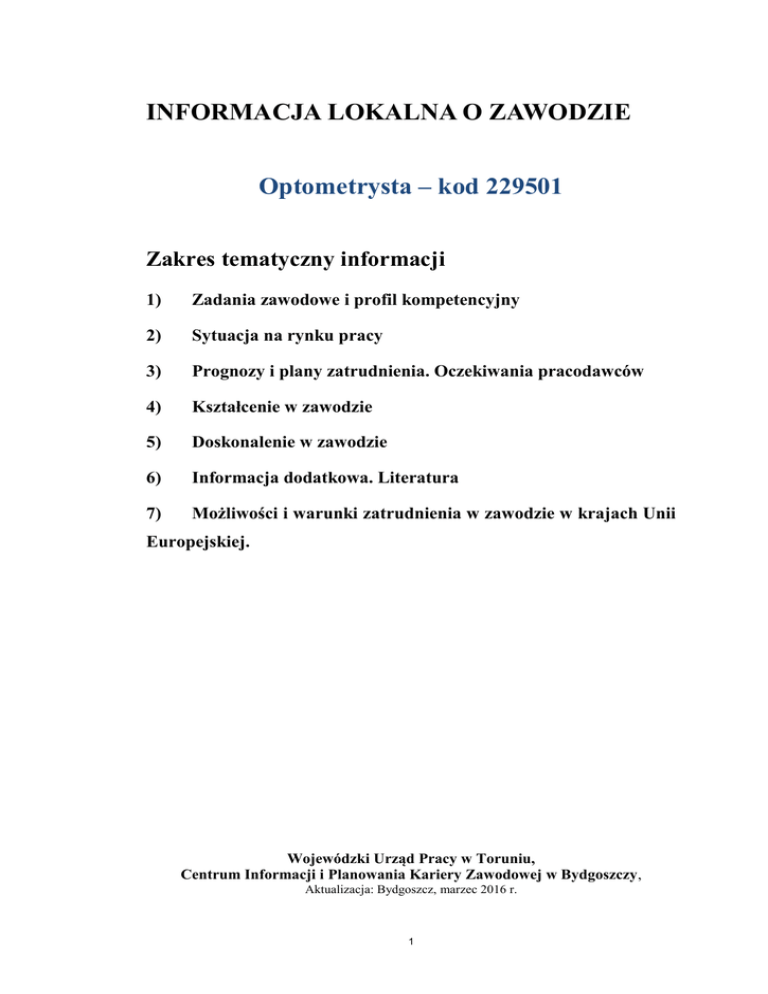 INFORMACJA LOKALNA O ZAWODZIE

Optometrysta – kod 229501

Zakres tematyczny informacji

1) Zadania zawodowe i profil kompetencyjny

2) Sytuacja na rynku pracy

3) Prognozy i plany zatrudnienia. Oczekiwania pracodawców

4) Kształcenie w zawodzie

5) Doskonalenie w zawodzie

6) Informacja dodatkowa. Literatura

7) Możliwości i warunki zatrudnienia w zawodzie w krajach Unii Europejskiej.

Wojewódzki Urząd Pracy w Toruniu,
Centrum Informacji i Planowania Kariery Zawodowej w Bydgoszczy,
Aktualizacja: Bydgoszcz, marzec 2016 r.

1